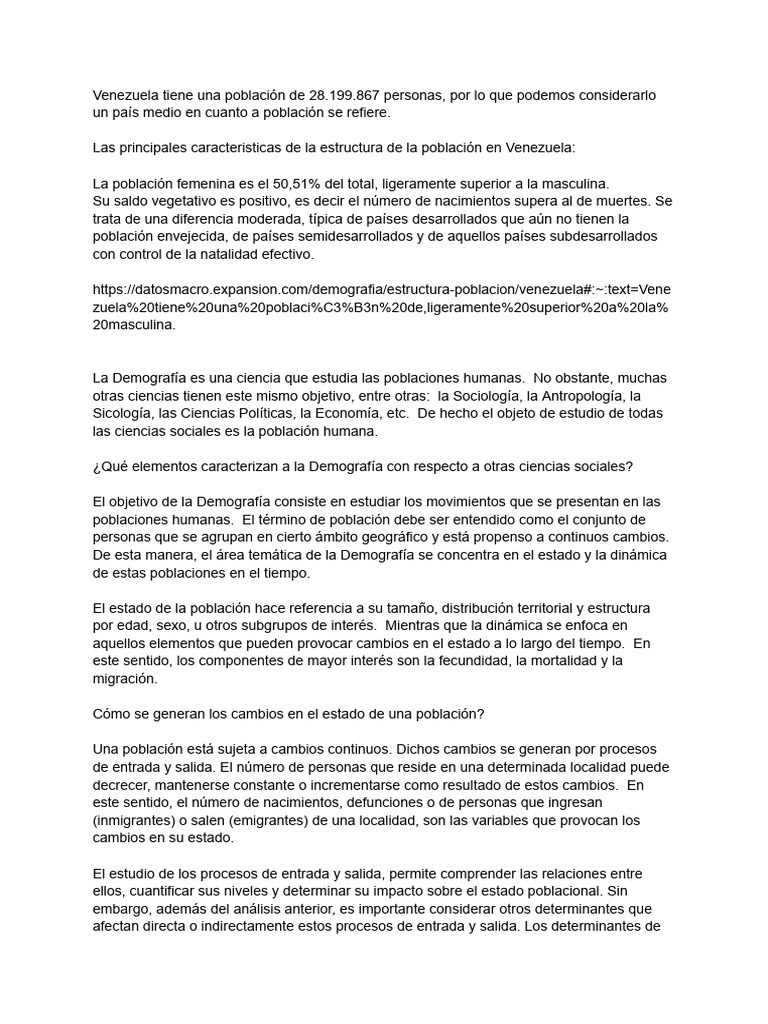 Venezuela tiene una población de 28.199.867 personas, por lo que podemos considerarlo un país medio en cuanto a población se refiere.

Las principales caracteristicas de la estructura de la población en Venezuela:

La población femenina es el 50,51% del total, ligeramente superior a la masculina.
Su saldo vegetativo es positivo, es decir el número de nacimientos supera al de muertes. Se trata de una diferencia moderada, típica de países desarrollados que aún no tienen la población envejecida, de países semidesarrollados y de aquellos países subdesarrollados con control de la natalidad efectivo.

https://datosmacro.expansion.com/demografia/estructura-poblacion/venezuela#:~:text=Venezuela%20tiene%20una%20poblaci%C3%B3n%20de,ligeramente%20superior%20a%20la%20masculina.

La Demografía es una ciencia que estudia las poblaciones humanas. No obstante, muchas otras ciencias tienen este mismo objetivo, entre otras: la Sociología, la Antropología, la Sicología, las Ciencias Políticas, la Economía, etc. De hecho el objeto de estudio de todas las ciencias sociales es la población humana.

¿Qué elementos caracterizan a la Demografía con respecto a otras ciencias sociales?

El objetivo de la Demografía consiste en estudiar los movimientos que se presentan en las poblaciones humanas. El término de población debe ser entendido como el conjunto de personas que se agrupan en cierto ámbito geográfico y está propenso a continuos cambios. De esta manera, el área temática de la Demografía se concentra en el estado y la dinámica de estas poblaciones en el tiempo.

El estado de la población hace referencia a su tamaño, distribución territorial y estructura por edad, sexo, u otros subgrupos de interés. Mientras que la dinámica se enfoca en aquellos elementos que pueden provocar cambios en el estado a lo largo del tiempo. En este sentido, los componentes de mayor interés son la fecundidad, la mortalidad y la migración.

Cómo se generan los cambios en el estado de una población?

Una población está sujeta a cambios continuos. Dichos cambios se generan por procesos de entrada y salida. El número de personas que reside en una determinada localidad puede decrecer, mantenerse constante o incrementarse como resultado de estos cambios. En este sentido, el número de nacimientos, defunciones o de personas que ingresan (inmigrantes) o salen (emigrantes) de una localidad, son las variables que provocan los cambios en su estado.

El estudio de los procesos de entrada y salida, permite comprender las relaciones entre ellos, cuantificar sus niveles y determinar su impacto sobre el estado poblacional. Sin embargo, además del análisis anterior, es importante considerar otros determinantes que afectan directa o indirectamente estos procesos de entrada y salida. Los determinantes de